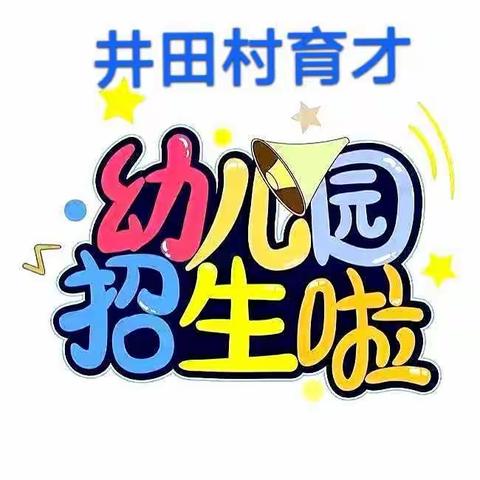 井田村育才

幼儿园
招生啦